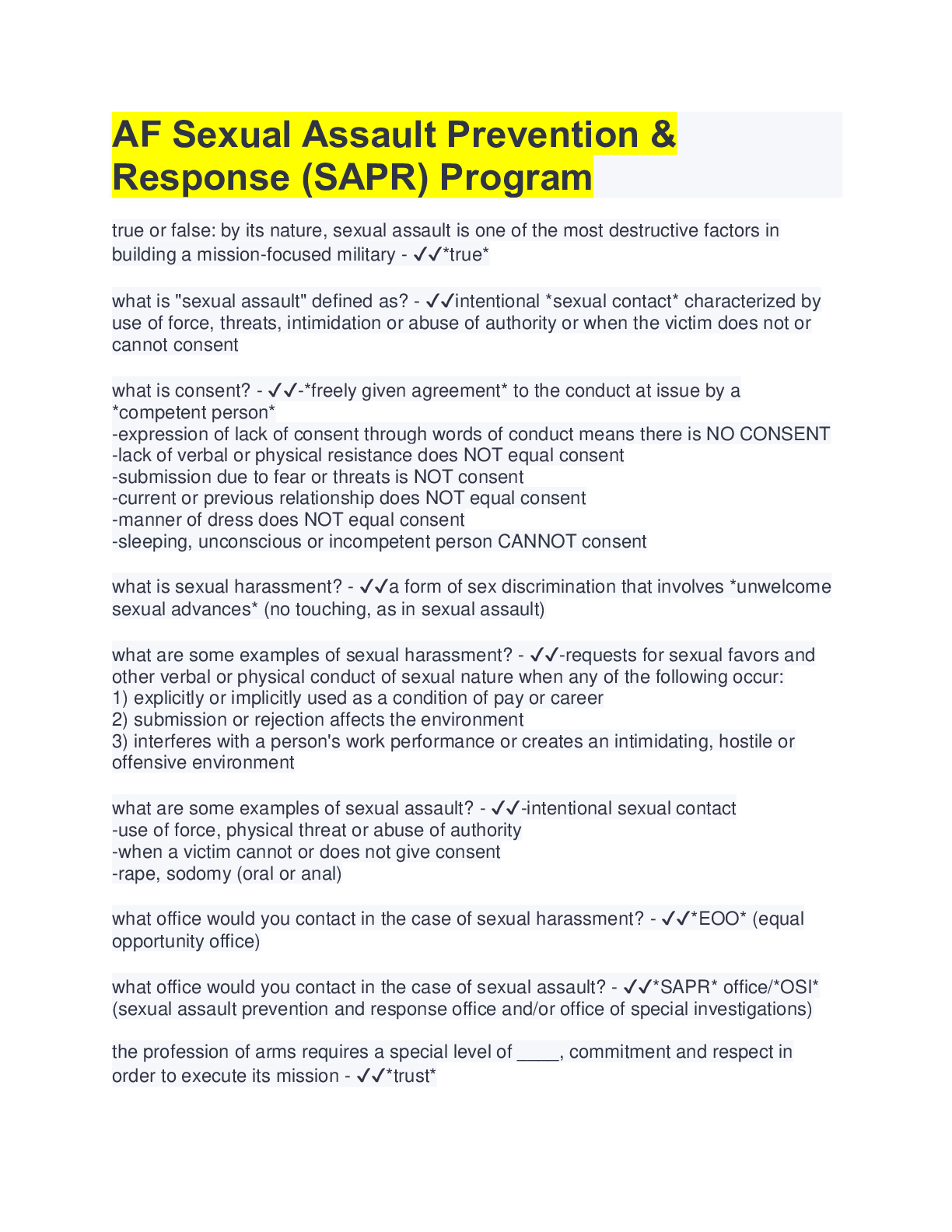 AF Sexual Assault Prevention & Response (SAPR) Program

true or false: by its nature, sexual assault is one of the most destructive factors in building a mission-focused military - ✓✓*true*

what is "sexual assault" defined as? - ✓✓intentional *sexual contact* characterized by use of force, threats, intimidation or abuse of authority or when the victim does not or cannot consent

what is consent? - ✓✓-*freely given agreement* to the conduct at issue by a *competent person*
-expression of lack of consent through words of conduct means there is NO CONSENT
-lack of verbal or physical resistance does NOT equal consent
-submission due to fear or threats is NOT consent
-current or previous relationship does NOT equal consent
-manner of dress does NOT equal consent
-sleeping, unconscious or incompetent person CANNOT consent

what is sexual harassment? - ✓✓a form of sex discrimination that involves *unwelcome sexual advances* (no touching, as in sexual assault)

what are some examples of sexual harassment? - ✓✓-requests for sexual favors and other verbal or physical conduct of sexual nature when any of the following occur:
1) explicitly or implicitly used as a condition of pay or career
2) submission or rejection affects the environment
3) interferes with a person's work performance or creates an intimidating, hostile or offensive environment

what are some examples of sexual assault? - ✓✓-intentional sexual contact
-use of force, physical threat or abuse of authority
-when a victim cannot or does not give consent
-rape, sodomy (oral or anal)

what office would you contact in the case of sexual harassment? - ✓✓*EOO* (equal opportunity office)

what office would you contact in the case of sexual assault? - ✓✓*SAPR* office/*OSI* (sexual assault prevention and response office and/or office of special investigations)

the profession of arms requires a special level of ____, commitment and respect in order to execute its mission - ✓✓*trust*